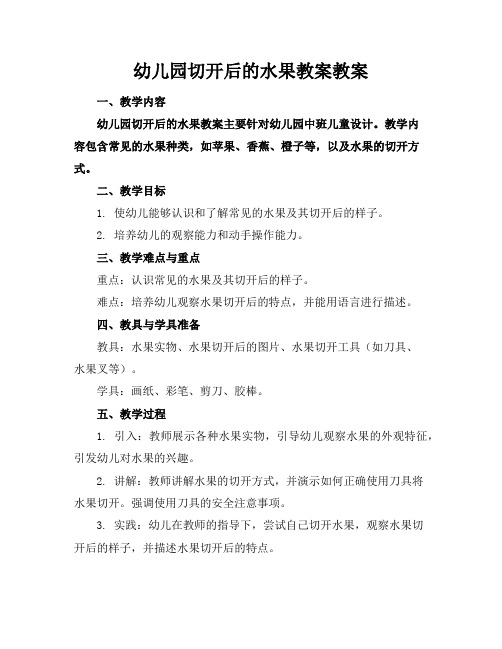 幼儿园切开后的水果教案教案

一、教学内容

幼儿园切开后的水果教案主要针对幼儿园中班儿童设计。教学内容包含常见的水果种类，如苹果、香蕉、橙子等，以及水果的切开方式。

二、教学目标

1. 使幼儿能够认识和了解常见的水果及其切开后的样子。

2. 培养幼儿的观察能力和动手操作能力。

三、教学难点与重点

重点：认识常见的水果及其切开后的样子。

难点：培养幼儿观察水果切开后的特点，并能用语言进行描述。

四、教具与学具准备

教具：水果实物、水果切开后的图片、水果切开工具（如刀具、水果叉等）。

学具：画纸、彩笔、剪刀、胶棒。

五、教学过程

1. 引入：教师展示各种水果实物，引导幼儿观察水果的外观特征，引发幼儿对水果的兴趣。

2. 讲解：教师讲解水果的切开方式，并演示如何正确使用刀具将水果切开。强调使用刀具的安全注意事项。

3. 实践：幼儿在教师的指导下，尝试自己切开水果，观察水果切开后的样子，并描述水果切开后的特点。